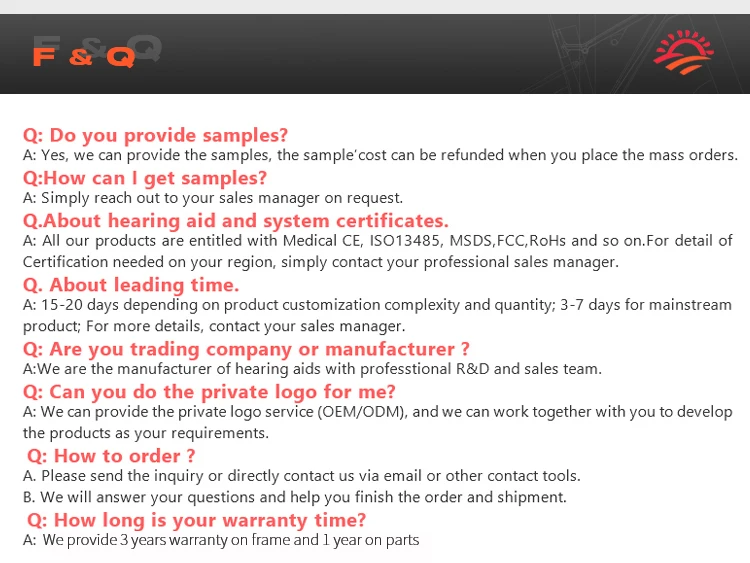 F & Q

Q: Do you provide samples?
A: Yes, we can provide the samples, the sample'cost can be refunded when you place the mass orders.

Q:How can I get samples?
A: Simply reach out to your sales manager on request.

Q.About hearing aid and system certificates.
A: All our products are entitled with Medical CE, ISO13485, MSDS,FCC,RoHs and so on.For detail of Certification needed on your region, simply contact your professional sales manager.

Q. About leading time.
A: 15-20 days depending on product customization complexity and quantity; 3-7 days for mainstream product; For more details, contact your sales manager.

Q: Are you trading company or manufacturer ?
A:We are the manufacturer of hearing aids with professtional R&D and sales team.

Q: Can you do the private logo for me?
A: We can provide the private logo service (OEM/ODM), and we can work together with you to develop the products as your requirements.

Q: How to order ?
A. Please send the inquiry or directly contact us via email or other contact tools.
B. We will answer your questions and help you finish the order and shipment.

Q: How long is your warranty time?
A: We provide 3 years warranty on frame and 1 year on parts